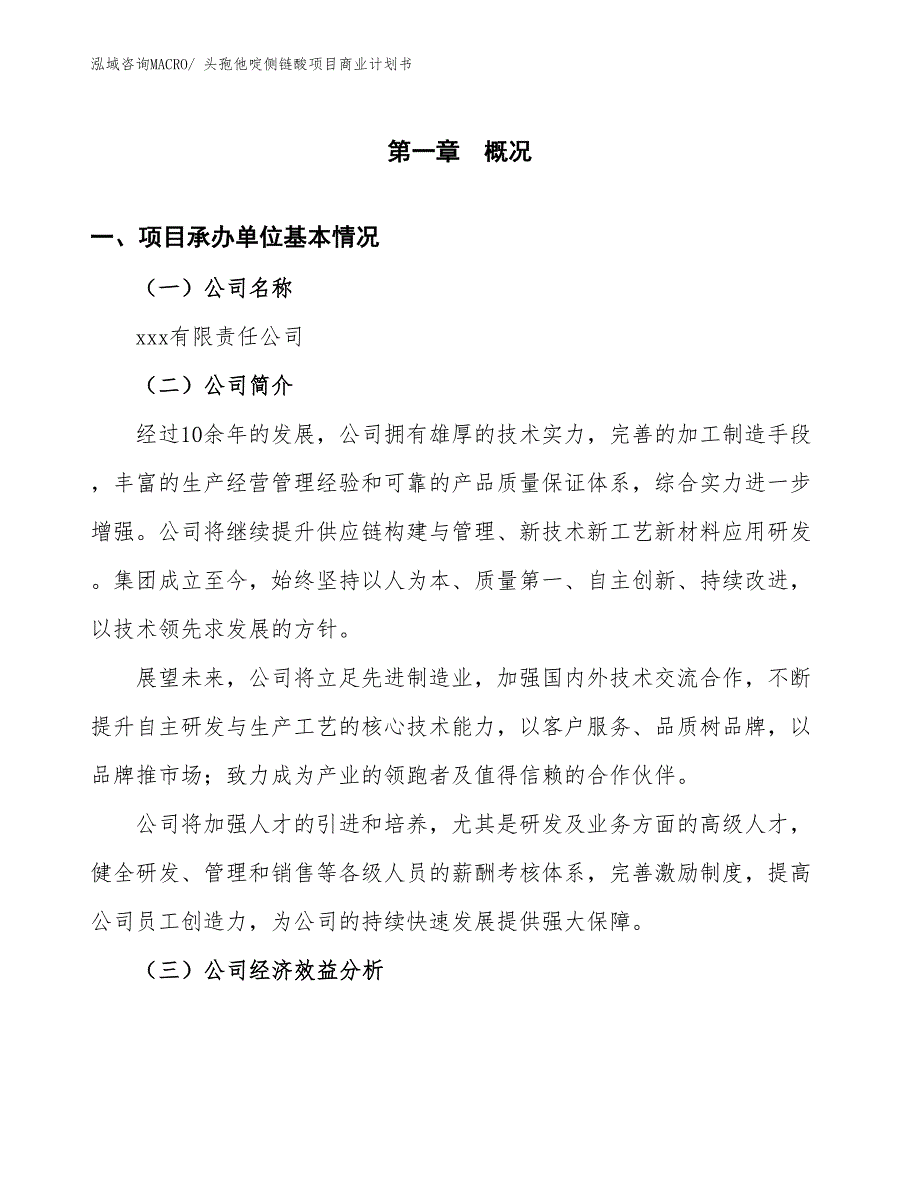 泓域咨询MACRO/ 头孢他啶侧链酸项目商业计划书

第一章 概况

一、项目承办单位基本情况

（一）公司名称

xxx有限责任公司

（二）公司简介

经过10余年的发展，公司拥有雄厚的技术实力，完善的加工制造手段，丰富的生产经营管理经验和可靠的产品质量保证体系，综合实力进一步增强。公司将继续提升供应链构建与管理、新技术新工艺新材料应用研发。集团成立至今，始终坚持以人为本、质量第一、自主创新、持续改进，以技术领先求发展的方针。

展望未来，公司将立足先进制造业，加强国内外技术交流合作，不断提升自主研发与生产工艺的核心技术能力，以客户服务、品质树品牌，以品牌推市场；致力成为产业的领跑者及值得信赖的合作伙伴。

公司将加强人才的引进和培养，尤其是研发及业务方面的高级人才，健全研发、管理和销售等各级人员的薪酬考核体系，完善激励制度，提高公司员工创造力，为公司的持续快速发展提供强大保障。

（三）公司经济效益分析